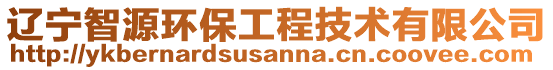 辽宁智源环保工程技术有限公司
http://ykbernardsusanna.cn.coovee.com